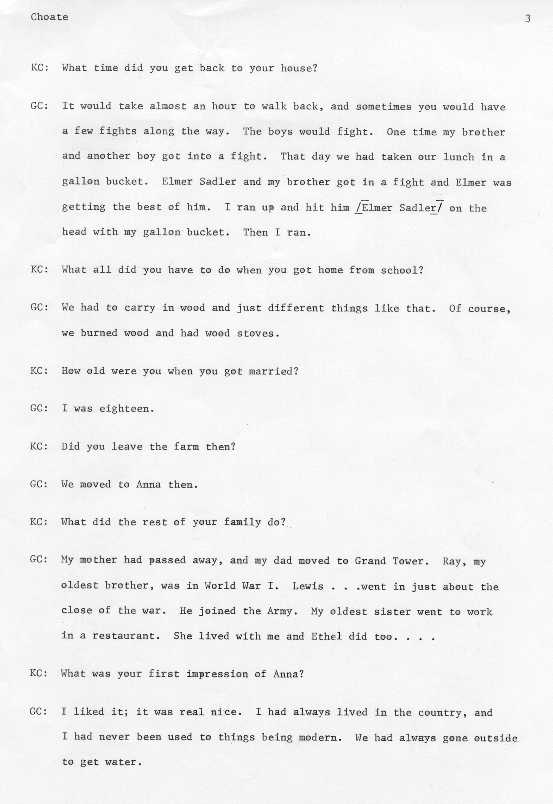 Choate

3

KC: What time did you get back to your house?

GC: It would take almost an hour to walk back, and sometimes you would have a few fights along the way. The boys would fight. One time my brother and another boy got into a fight. That day we had taken our lunch in a gallon bucket. Elmer Sadler and my brother got in a fight and Elmer was getting the best of him. I ran up and hit him /Elmer Sadler/ on the head with my gallon bucket. Then I ran.

KC: What all did you have to do when you got home from school?

GC: We had to carry in wood and just different things like that. Of course, we burned wood and had wood stoves.

KC: How old were you when you got married?

GC: I was eighteen.

KC: Did you leave the farm then?

GC: We moved to Anna then.

KC: What did the rest of your family do?

GC: My mother had passed away, and my dad moved to Grand Tower. Ray, my oldest brother, was in World War I. Lewis . . .went in just about the close of the war. He joined the Army. My oldest sister went to work in a restaurant. She lived with me and Ethel did too. . . .

KC: What was your first impression of Anna?

GC: I liked it; it was real nice. I had always lived in the country, and I had never been used to things being modern. We had always gone outside to get water.